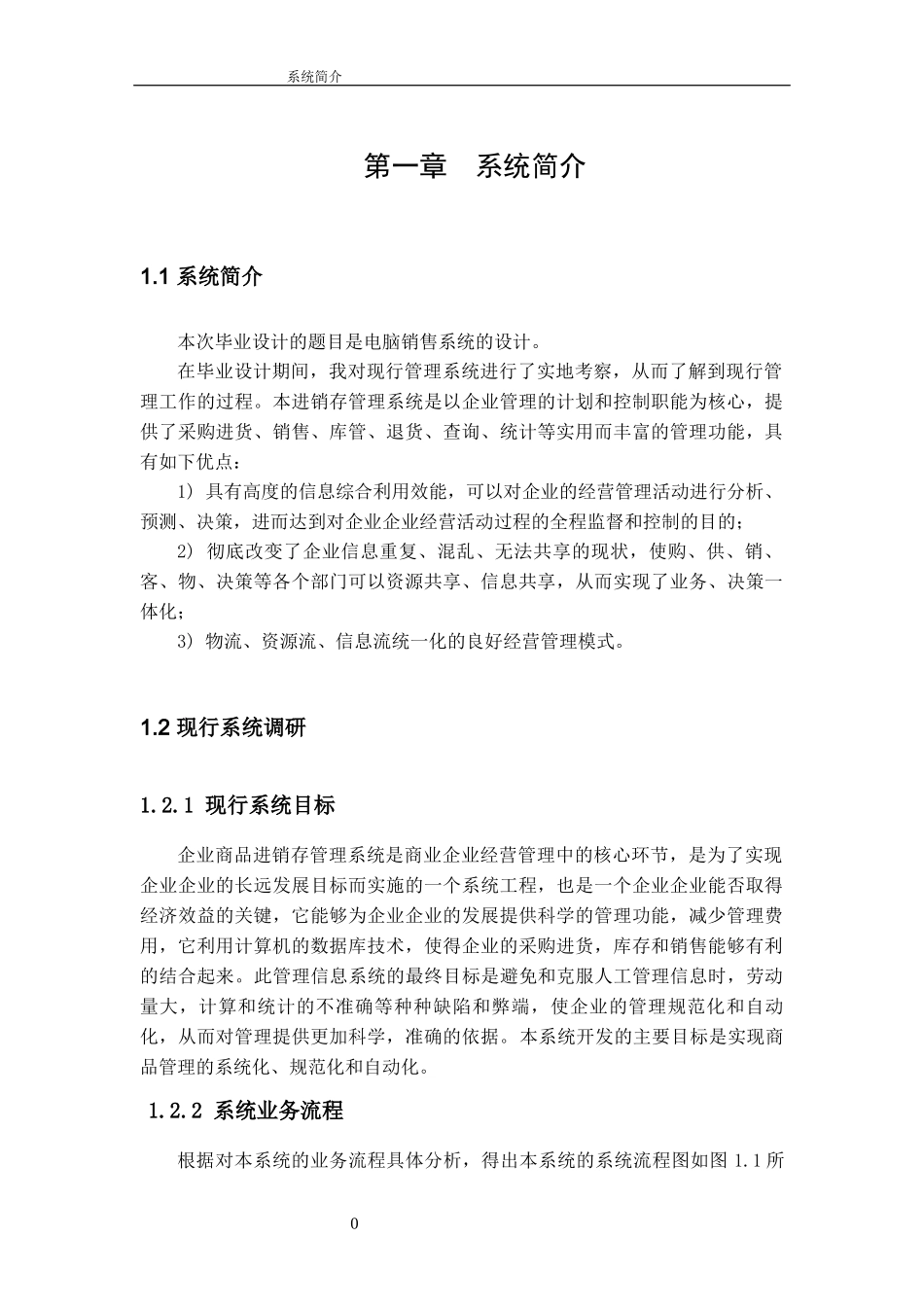 系统简介

第一章　系统简介

1.1 系统简介

本次毕业设计的题目是电脑销售系统的设计。

在毕业设计期间，我对现行管理系统进行了实地考察，从而了解到现行管理工作的过程。本进销存管理系统是以企业管理的计划和控制职能为核心，提供了采购进货、销售、库管、退货、查询、统计等实用而丰富的管理功能，具有如下优点：

1) 具有高度的信息综合利用效能，可以对企业的经营管理活动进行分析、预测、决策，进而达到对企业企业经营活动过程的全程监督和控制的目的；

2) 彻底改变了企业信息重复、混乱、无法共享的现状，使购、供、销、客、物、决策等各个部门可以资源共享、信息共享，从而实现了业务、决策一体化；

3) 物流、资源流、信息流统一化的良好经营管理模式。

1.2 现行系统调研

1.2.1 现行系统目标

企业商品进销存管理系统是商业企业经营管理中的核心环节，是为了实现企业企业的长远发展目标而实施的一个系统工程，也是一个企业企业能否取得经济效益的关键，它能够为企业企业的发展提供科学的管理功能，减少管理费用，它利用计算机的数据库技术，使得企业的采购进货，库存和销售能够有利的结合起来。此管理信息系统的最终目标是避免和克服人工管理信息时，劳动量大，计算和统计的不准确等种种缺陷和弊端，使企业的管理规范化和自动化，从而对管理提供更加科学，准确的依据。本系统开发的主要目标是实现商品管理的系统化、规范化和自动化。

1.2.2 系统业务流程

根据对本系统的业务流程具体分析，得出本系统的系统流程图如图 1.1 所

0